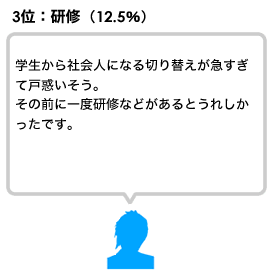 3位：研修（12.5%）

学生から社会人になる切り替えが急すぎて戸惑いそう。
その前に一度研修などがあるとうれしかったです。